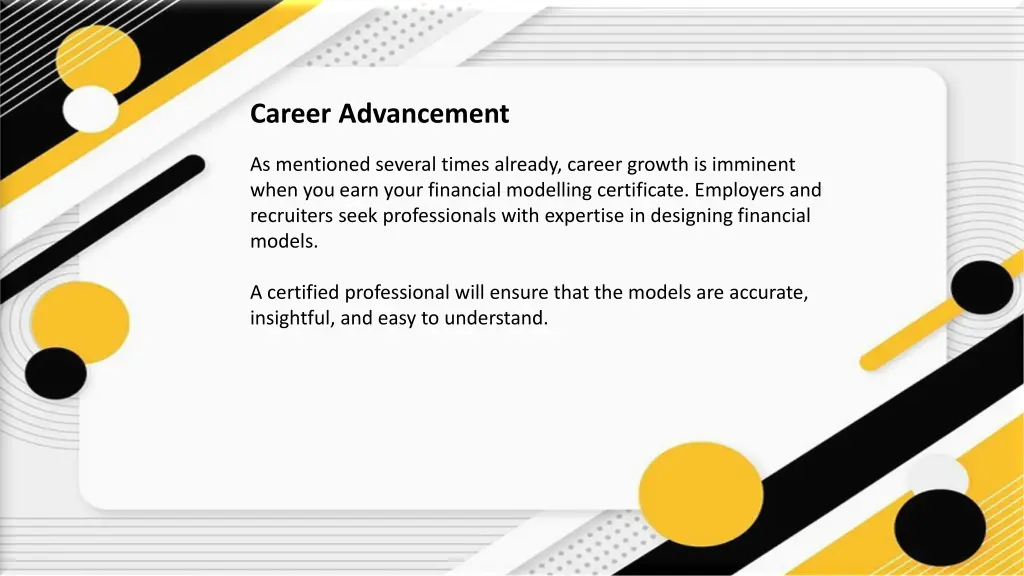 Career Advancement

As mentioned several times already, career growth is imminent when you earn your financial modelling certificate. Employers and recruiters seek professionals with expertise in designing financial models.

A certified professional will ensure that the models are accurate, insightful, and easy to understand.